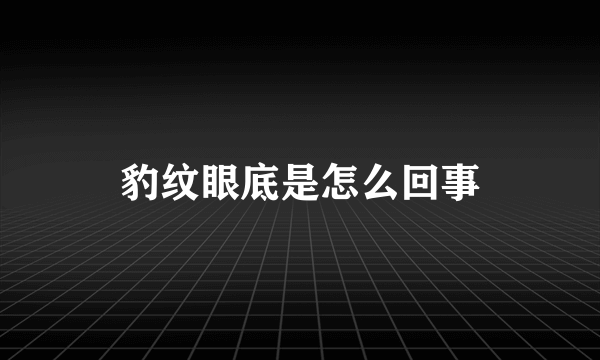 豹纹眼底是怎么回事